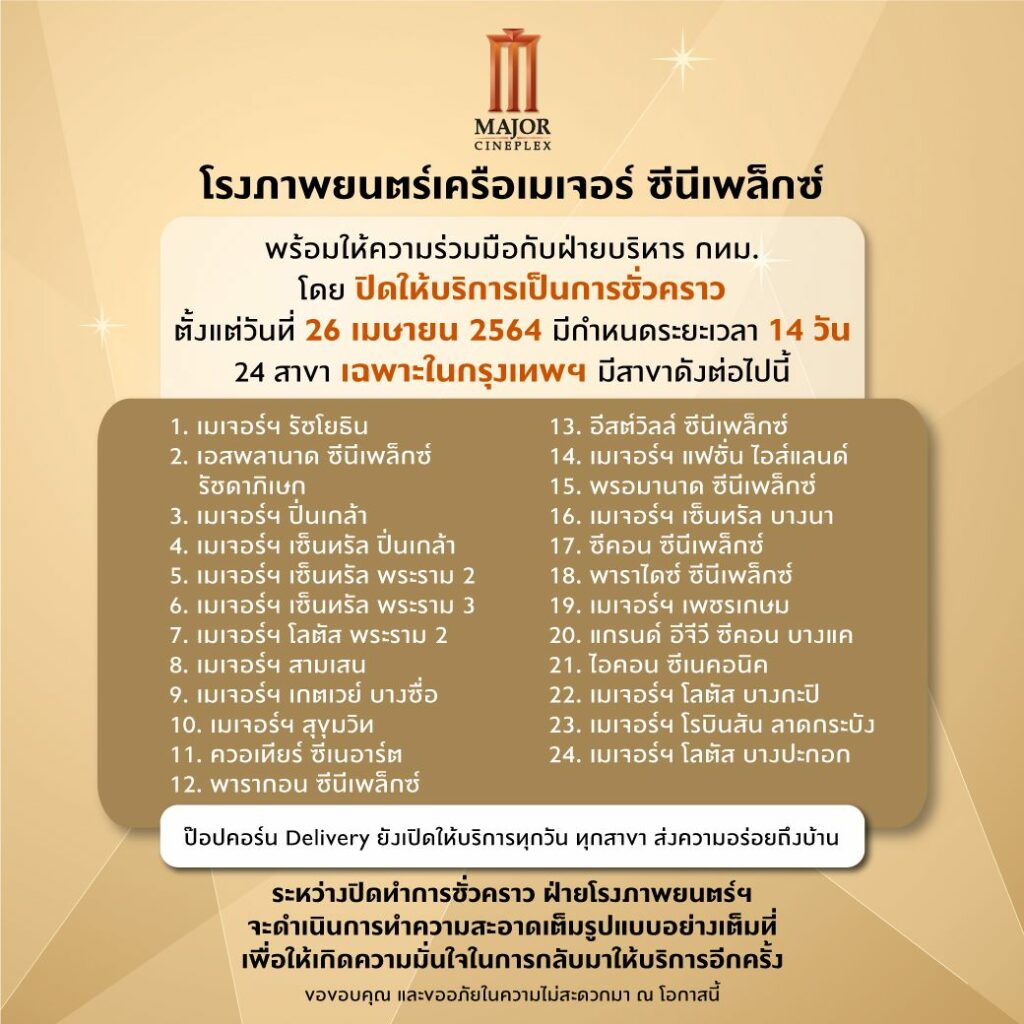 MAJOR
CINEPLEX

โรงภาพยนตร์เครือเมเจอร์ ซีนีเพล็กซ์

พร้อมให้ความร่วมมือกับฝ่ายบริหาร กทม.
โดย ปิดให้บริการเป็นการชั่วคราว
ตั้งแต่วันที่ 26 เมษายน 2564 มีกำหนดระยะเวลา 14 วัน
24 สาขา เฉพาะในกรุงเทพฯ มีสาขาดังต่อไปนี้

1. เมเจอร์ฯ รัชโยธิน
2. เอสพลานาด ซีนีเพล็กซ์ รัชดาภิเษก
3. เมเจอร์ฯ ปิ่นเกล้า
4. เมเจอร์ฯ เซ็นทรัล ปิ่นเกล้า
5. เมเจอร์ฯ เซ็นทรัล พระราม 2
6. เมเจอร์ฯ เซ็นทรัล พระราม 3
7. เมเจอร์ฯ โลตัส พระราม 2
8. เมเจอร์ฯ สามเสน
9. เมเจอร์ฯ เกตเวย์ บางซื่อ
10. เมเจอร์ฯ สุขุมวิท
11. ควอเทียร์ ซีเนอาร์ต
12. พารากอน ซีนีเพล็กซ์

13. อีสต์วิลล์ ซีนีเพล็กซ์
14. เมเจอร์ฯ แฟชั่น ไอส์แลนด์
15. พรอมานาด ซีนีเพล็กซ์
16. เมเจอร์ฯ เซ็นทรัล บางนา
17. ซีคอน ซีนีเพล็กซ์
18. พาราไดซ์ ซีนีเพล็กซ์
19. เมเจอร์ฯ เพชรเกษม
20. แกรนด์ อีจีวี ซีคอน บางแค
21. ไอคอน ซีเนคอนิค
22. เมเจอร์ฯ โลตัส บางกะปิ
23. เมเจอร์ฯ โรบินสัน ลาดกระบัง
24. เมเจอร์ฯ โลตัส บางปะกอก

ป๊อปคอร์น Delivery ยังเปิดให้บริการทุกวัน ทุกสาขา ส่งความอร่อยถึงบ้าน

ระหว่างปิดทำการชั่วคราว ฝ่ายโรงภาพยนตร์ฯ
จะดำเนินการทำความสะอาดเต็มรูปแบบอย่างเต็มที่
เพื่อให้เกิดความมั่นใจในการกลับมาให้บริการอีกครั้ง

ขอขอบคุณ และขออภัยในความไม่สะดวกมา ณ โอกาสนี้